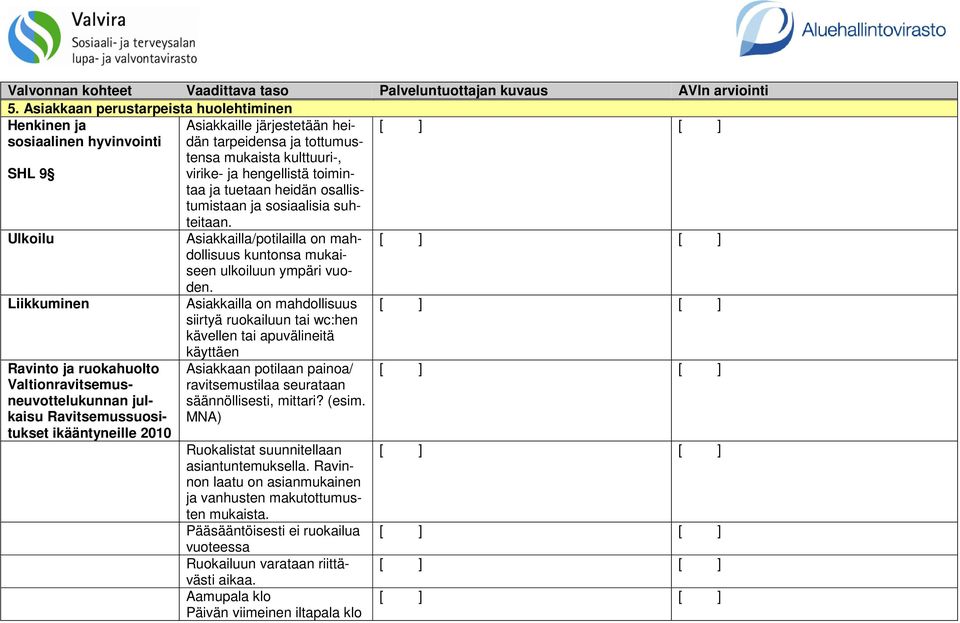 Valvira
Sosiaali- ja terveysalan lupa- ja valvontavirasto

Aluehallintovirasto

| Valvonnan kohteet | Vaadittava taso | Palveluntuottajan kuvaus | AVIn arviointi |
|---|---|---|---|
| 5. Asiakkaan perustarpeista huolehtiminen | | | |
| Henkinen ja sosiaalinen hyvinvointi SHL 9§ | Asiakkaille järjestetään heidän tarpeidensa ja tottumustensa mukaista kulttuuri-, virike- ja hengellistä toimintaa ja tuetaan heidän osallistumistaan ja sosiaalisia suhteitaan. | [ ] | [ ] |
| Ulkoilu | Asiakkailla/potilailla on mahdollisuus kuntonsa mukaiseen ulkoiluun ympäri vuoden. | [ ] | [ ] |
| Liikkuminen | Asiakkailla on mahdollisuus siirtyä ruokailuun tai wc:hen kävellen tai apuvälineitä käyttäen | [ ] | [ ] |
| Ravinto ja ruokahuolto Valtionravitsemusneuvottelukunnan julkaisu Ravitsemussuositukset ikääntyneille 2010 | Asiakkaan potilaan painoa/ ravitsemustilaa seurataan säännöllisesti, mittari? (esim. MNA) | [ ] | [ ] |
| | Ruokalistat suunnitellaan asiantuntemuksella. Ravinnon laatu on asianmukainen ja vanhusten makutottumusten mukaista. | [ ] | [ ] |
| | Pääsääntöisesti ei ruokailua vuoteessa | [ ] | [ ] |
| | Ruokailuun varataan riittävästi aikaa. | [ ] | [ ] |
| | Aamupala klo Päivän viimeinen iltapala klo | [ ] | [ ] |